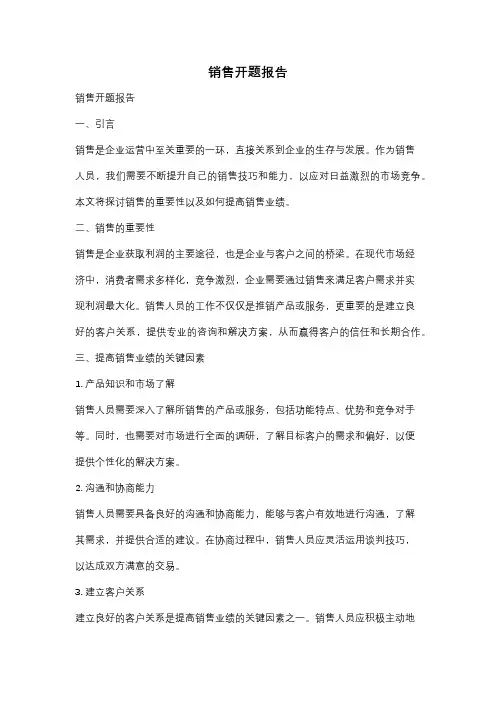 销售开题报告

销售开题报告

一、引言

销售是企业运营中至关重要的一环，直接关系到企业的生存与发展。作为销售人员，我们需要不断提升自己的销售技巧和能力，以应对日益激烈的市场竞争。本文将探讨销售的重要性以及如何提高销售业绩。

二、销售的重要性

销售是企业获取利润的主要途径，也是企业与客户之间的桥梁。在现代市场经济中，消费者需求多样化，竞争激烈，企业需要通过销售来满足客户需求并实现利润最大化。销售人员的工作不仅仅是推销产品或服务，更重要的是建立良好的客户关系，提供专业的咨询和解决方案，从而赢得客户的信任和长期合作。

三、提高销售业绩的关键因素

1. 产品知识和市场了解

销售人员需要深入了解所销售的产品或服务，包括功能特点、优势和竞争对手等。同时，也需要对市场进行全面的调研，了解目标客户的需求和偏好，以便提供个性化的解决方案。

2. 沟通和协商能力

销售人员需要具备良好的沟通和协商能力，能够与客户有效地进行沟通，了解其需求，并提供合适的建议。在协商过程中，销售人员应灵活运用谈判技巧，以达成双方满意的交易。

3. 建立客户关系

建立良好的客户关系是提高销售业绩的关键因素之一。销售人员应积极主动地